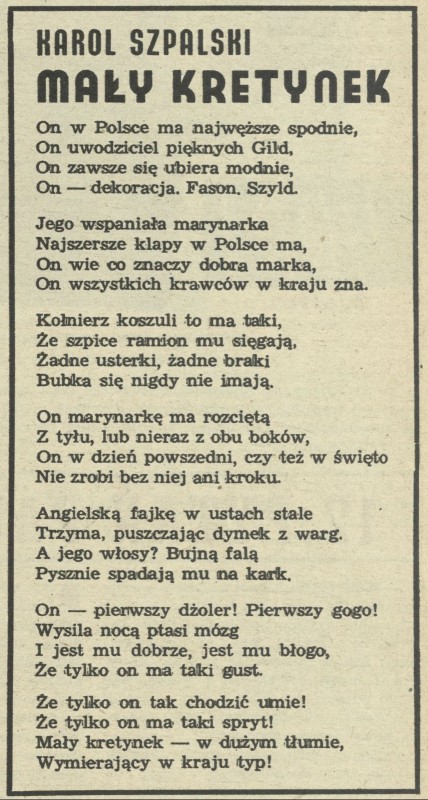 KAROL SZPALSKI
MAŁY KRETYNEK

On w Polsce ma najwęższe spodnie,
On uwodziciel pięknych Gild,
On zawsze się ubiera modnie,
On — dekoracja. Fason. Szyld.

Jego wspaniała marynarka
Najszersze klapy w Polsce ma,
On wie co znaczy dobra marka,
On wszystkich krawców w kraju zna.

Kołnierz koszuli to ma taki,
Że szpice ramion mu sięgają,
Żadne usterki, żadne braki
Bubka się nigdy nie imają.

On marynarkę ma rozciętą
Z tyłu, lub nieraz z obu boków,
On w dzień powszedni, czy też w święto
Nie zrobi bez niej ani kroku.

Angielską fajkę w ustach stale
Trzyma, puszczając dymek z warg.
A jego włosy? Bujną falą
Pysznie spadają mu na kark.

On — pierwszy dżoler! Pierwszy gogo!
Wysila nocą ptasi mózg
I jest mu dobrze, jest mu błogo,
Że tylko on ma taki gust.

Że tylko on tak chodzić umie!
Że tylko on ma taki spryt!
Mały kretynek — w dużym tłumie,
Wymierający w kraju typ!